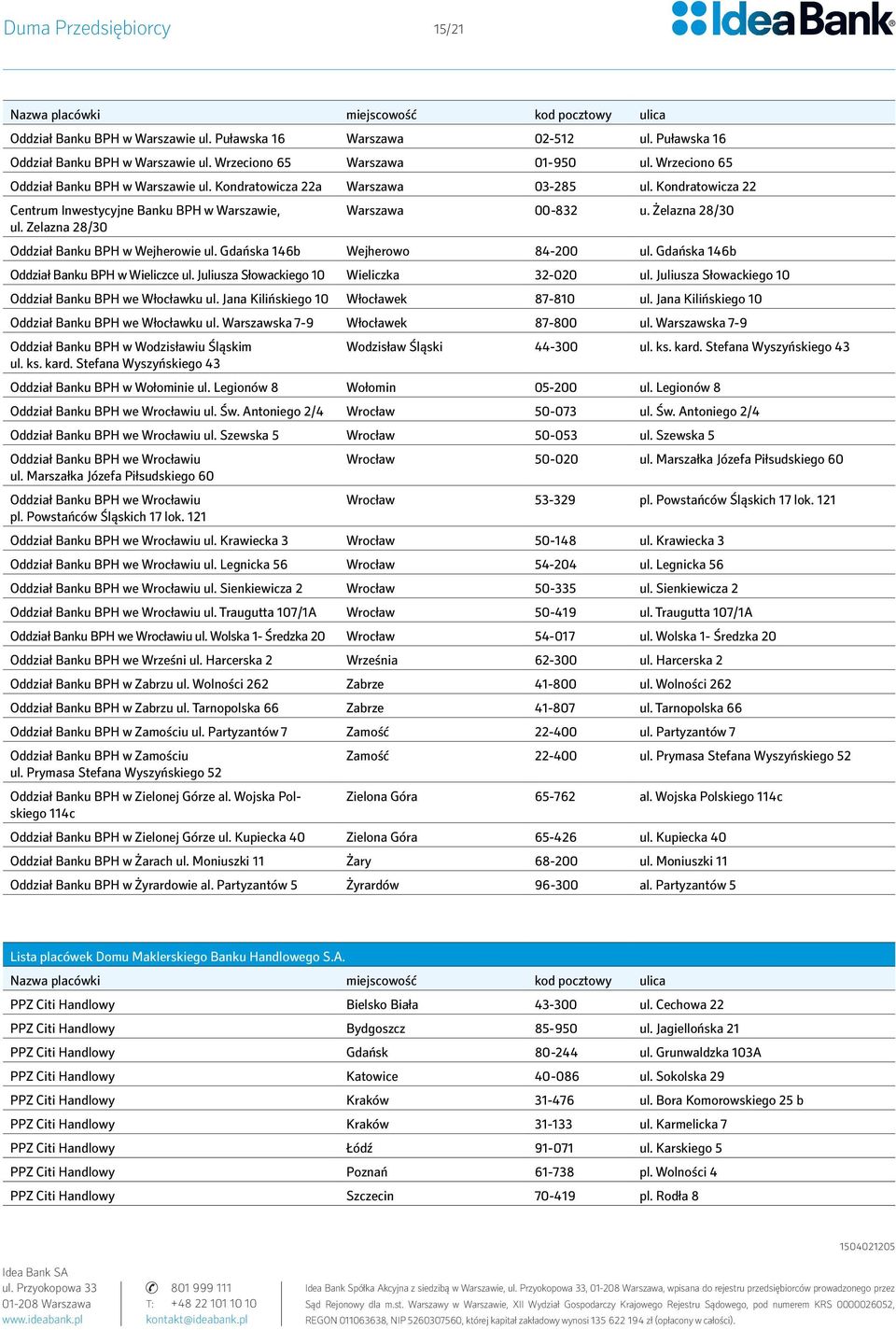 Duma Przedsiębiorcy 15/21 IdeaBank

| Nazwa placówki | miejscowość | kod pocztowy | ulica |
|---|---|---|---|
| Oddział Banku BPH w Warszawie ul. Puławska 16 | Warszawa | 02-512 | ul. Puławska 16 |
| Oddział Banku BPH w Warszawie ul. Wrzeciono 65 | Warszawa | 01-950 | ul. Wrzeciono 65 |
| Oddział Banku BPH w Warszawie ul. Kondratowicza 22a | Warszawa | 03-285 | ul. Kondratowicza 22 |
| Centrum Inwestycyjne Banku BPH w Warszawie, ul. Zelazna 28/30 | Warszawa | 00-832 | u. Żelazna 28/30 |
| Oddział Banku BPH w Wejherowie ul. Gdańska 146b | Wejherowo | 84-200 | ul. Gdańska 146b |
| Oddział Banku BPH w Wieliczce ul. Juliusza Słowackiego 10 | Wieliczka | 32-020 | ul. Juliusza Słowackiego 10 |
| Oddział Banku BPH we Włocławku ul. Jana Kilińskiego 10 | Włocławek | 87-810 | ul. Jana Kilińskiego 10 |
| Oddział Banku BPH we Włocławku ul. Warszawska 7-9 | Włocławek | 87-800 | ul. Warszawska 7-9 |
| Oddział Banku BPH w Wodzisławiu Śląskim ul. ks. kard. Stefana Wyszyńskiego 43 | Wodzisław Śląski | 44-300 | ul. ks. kard. Stefana Wyszyńskiego 43 |
| Oddział Banku BPH w Wołominie ul. Legionów 8 | Wołomin | 05-200 | ul. Legionów 8 |
| Oddział Banku BPH we Wrocławiu ul. Św. Antoniego 2/4 | Wrocław | 50-073 | ul. Św. Antoniego 2/4 |
| Oddział Banku BPH we Wrocławiu ul. Szewska 5 | Wrocław | 50-053 | ul. Szewska 5 |
| Oddział Banku BPH we Wrocławiu ul. Marszałka Józefa Piłsudskiego 60 | Wrocław | 50-020 | ul. Marszałka Józefa Piłsudskiego 60 |
| Oddział Banku BPH we Wrocławiu pl. Powstańców Śląskich 17 lok. 121 | Wrocław | 53-329 | pl. Powstańców Śląskich 17 lok. 121 |
| Oddział Banku BPH we Wrocławiu ul. Krawiecka 3 | Wrocław | 50-148 | ul. Krawiecka 3 |
| Oddział Banku BPH we Wrocławiu ul. Legnicka 56 | Wrocław | 54-204 | ul. Legnicka 56 |
| Oddział Banku BPH we Wrocławiu ul. Sienkiewicza 2 | Wrocław | 50-335 | ul. Sienkiewicza 2 |
| Oddział Banku BPH we Wrocławiu ul. Traugutta 107/1A | Wrocław | 50-419 | ul. Traugutta 107/1A |
| Oddział Banku BPH we Wrocławiu ul. Wolska 1- Średzka 20 | Wrocław | 54-017 | ul. Wolska 1- Średzka 20 |
| Oddział Banku BPH we Wrześni ul. Harcerska 2 | Września | 62-300 | ul. Harcerska 2 |
| Oddział Banku BPH w Zabrzu ul. Wolności 262 | Zabrze | 41-800 | ul. Wolności 262 |
| Oddział Banku BPH w Zabrzu ul. Tarnopolska 66 | Zabrze | 41-807 | ul. Tarnopolska 66 |
| Oddział Banku BPH w Zamościu ul. Partyzantów 7 | Zamość | 22-400 | ul. Partyzantów 7 |
| Oddział Banku BPH w Zamościu ul. Prymasa Stefana Wyszyńskiego 52 | Zamość | 22-400 | ul. Prymasa Stefana Wyszyńskiego 52 |
| Oddział Banku BPH w Zielonej Górze al. Wojska Polskiego 114c | Zielona Góra | 65-762 | al. Wojska Polskiego 114c |
| Oddział Banku BPH w Zielonej Górze ul. Kupiecka 40 | Zielona Góra | 65-426 | ul. Kupiecka 40 |
| Oddział Banku BPH w Żarach ul. Moniuszki 11 | Żary | 68-200 | ul. Moniuszki 11 |
| Oddział Banku BPH w Żyrardowie al. Partyzantów 5 | Żyrardów | 96-300 | al. Partyzantów 5 |

Lista placówek Domu Maklerskiego Banku Handlowego S.A.

| Nazwa placówki | miejscowość | kod pocztowy | ulica |
|---|---|---|---|
| PPZ Citi Handlowy | Bielsko Biała | 43-300 | ul. Cechowa 22 |
| PPZ Citi Handlowy | Bydgoszcz | 85-950 | ul. Jagiellońska 21 |
| PPZ Citi Handlowy | Gdańsk | 80-244 | ul. Grunwaldzka 103A |
| PPZ Citi Handlowy | Katowice | 40-086 | ul. Sokolska 29 |
| PPZ Citi Handlowy | Kraków | 31-476 | ul. Bora Komorowskiego 25 b |
| PPZ Citi Handlowy | Kraków | 31-133 | ul. Karmelicka 7 |
| PPZ Citi Handlowy | Łódź | 91-071 | ul. Karskiego 5 |
| PPZ Citi Handlowy | Poznań | 61-738 | pl. Wolności 4 |
| PPZ Citi Handlowy | Szczecin | 70-419 | pl. Rodła 8 |

1504021205

Idea Bank SA
ul. Przyokopowa 33
01-208 Warszawa
www.ideabank.pl

801 999 111
T: +48 22 101 10 10
kontakt@ideabank.pl

Idea Bank Spółka Akcyjna z siedzibą w Warszawie, ul. Przyokopowa 33, 01-208 Warszawa, wpisana do rejestru przedsiębiorców prowadzonego przez Sąd Rejonowy dla m.st. Warszawy w Warszawie, XII Wydział Gospodarczy Krajowego Rejestru Sądowego, pod numerem KRS 0000026052, REGON 011063638, NIP 5260307560, której kapitał zakładowy wynosi 135 622 194 zł (opłacony w całości).